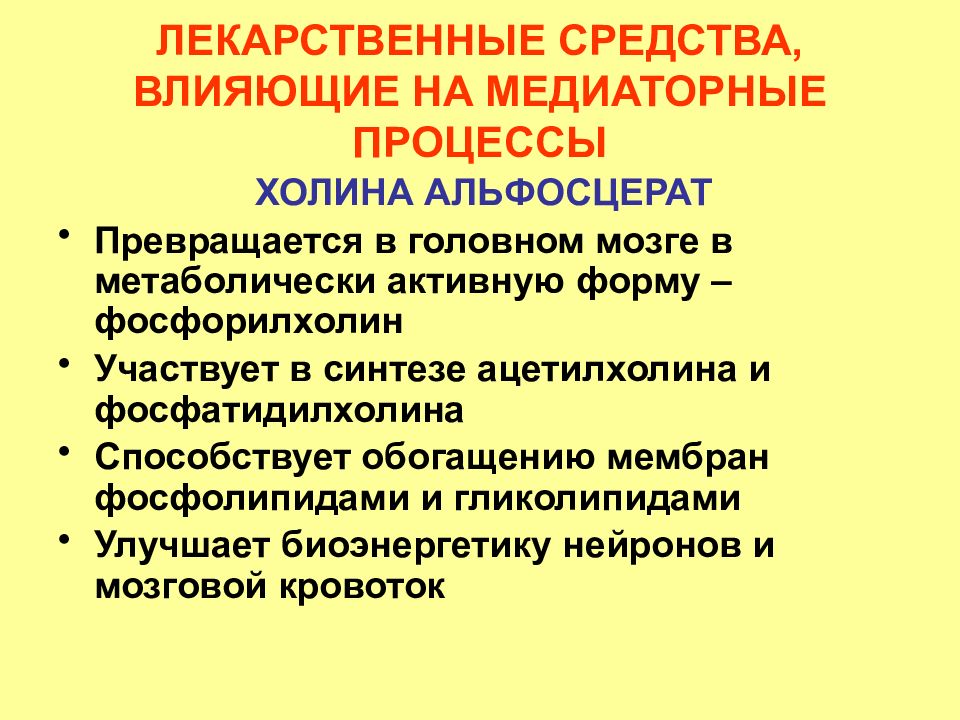 ЛЕКАРСТВЕННЫЕ СРЕДСТВА, ВЛИЯЮЩИЕ НА МЕДИАТОРНЫЕ ПРОЦЕССЫ

ХОЛИНА АЛЬФОСЦЕРАТ

• Превращается в головном мозге в метаболически активную форму – фосфорилхолин
• Участвует в синтезе ацетилхолина и фосфатидилхолина
• Способствует обогащению мембран фосфолипидами и гликолипидами
• Улучшает биоэнергетику нейронов и мозговой кровоток